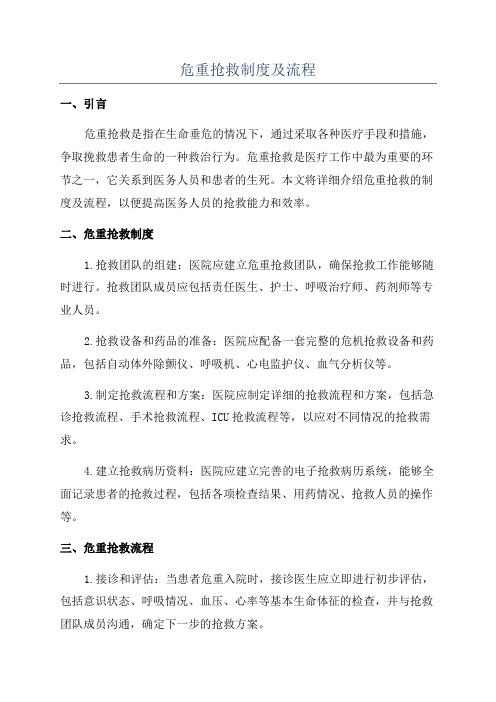 危重抢救制度及流程

一、引言

危重抢救是指在生命垂危的情况下，通过采取各种医疗手段和措施，争取挽救患者生命的一种救治行为。危重抢救是医疗工作中最为重要的环节之一，它关系到医务人员和患者的生死。本文将详细介绍危重抢救的制度及流程，以便提高医务人员的抢救能力和效率。

二、危重抢救制度

1.抢救团队的组建：医院应建立危重抢救团队，确保抢救工作能够随时进行。抢救团队成员应包括责任医生、护士、呼吸治疗师、药剂师等专业人员。

2.抢救设备和药品的准备：医院应配备一套完整的危机抢救设备和药品，包括自动体外除颤仪、呼吸机、心电监护仪、血气分析仪等。

3.制定抢救流程和方案：医院应制定详细的抢救流程和方案，包括急诊抢救流程、手术抢救流程、ICU抢救流程等，以应对不同情况的抢救需求。

4.建立抢救病历资料：医院应建立完善的电子抢救病历系统，能够全面记录患者的抢救过程，包括各项检查结果、用药情况、抢救人员的操作等。

三、危重抢救流程

1.接诊和评估：当患者危重入院时，接诊医生应立即进行初步评估，包括意识状态、呼吸情况、血压、心率等基本生命体征的检查，并与抢救团队成员沟通，确定下一步的抢救方案。